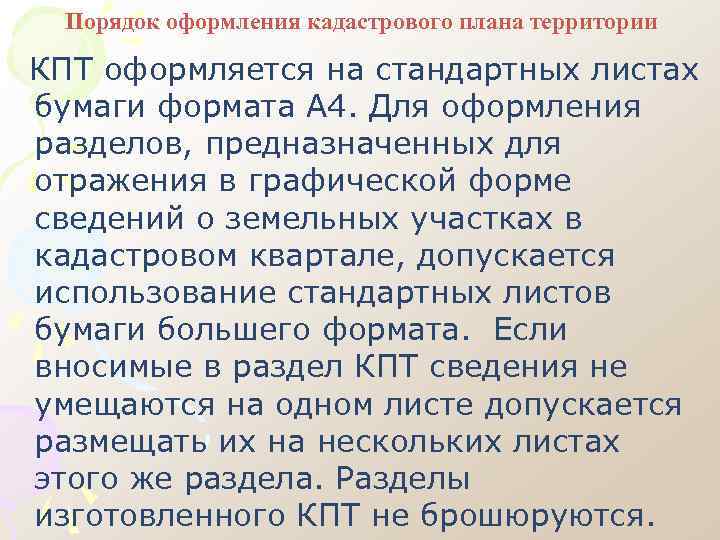 Порядок оформления кадастрового плана территории

КПТ оформляется на стандартных листах бумаги формата А4. Для оформления разделов, предназначенных для отражения в графической форме сведений о земельных участках в кадастровом квартале, допускается использование стандартных листов бумаги большего формата. Если вносимые в раздел КПТ сведения не умещаются на одном листе допускается размещать их на нескольких листах этого же раздела. Разделы изготовленного КПТ не брошюруются.